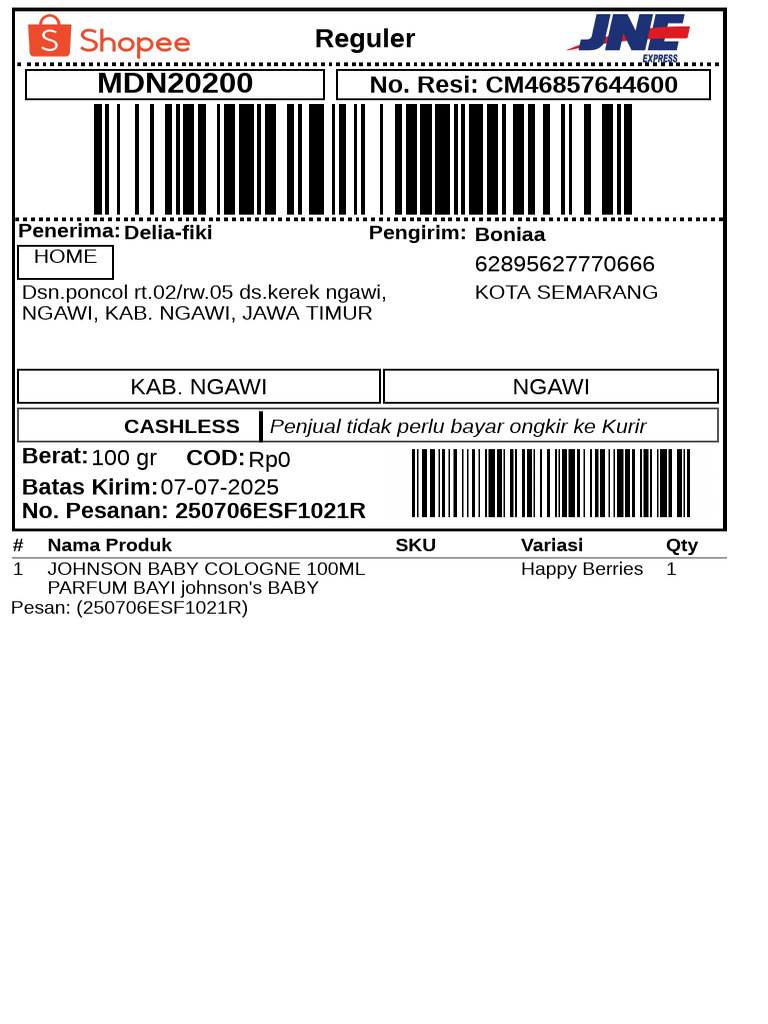 Shopee
Reguler
JNE EXPRESS

MDN20200
No. Resi: CM46857644600

Penerima: Delia-fiki
HOME
Dsn.poncol rt.02/rw.05 ds.kerek ngawi, NGAWI, KAB. NGAWI, JAWA TIMUR

Pengirim: Boniaa
62895627770666
KOTA SEMARANG

KAB. NGAWI
NGAWI

CASHLESS
Penjual tidak perlu bayar ongkir ke Kurir

Berat: 100 gr COD: Rp0
Batas Kirim: 07-07-2025
No. Pesanan: 250706ESF1021R

| # | Nama Produk | SKU | Variasi | Qty |
|---|---|---|---|---|
| 1 | JOHNSON BABY COLOGNE 100ML PARFUM BAYI johnson's BABY | | Happy Berries | 1 |

Pesan: (250706ESF1021R)